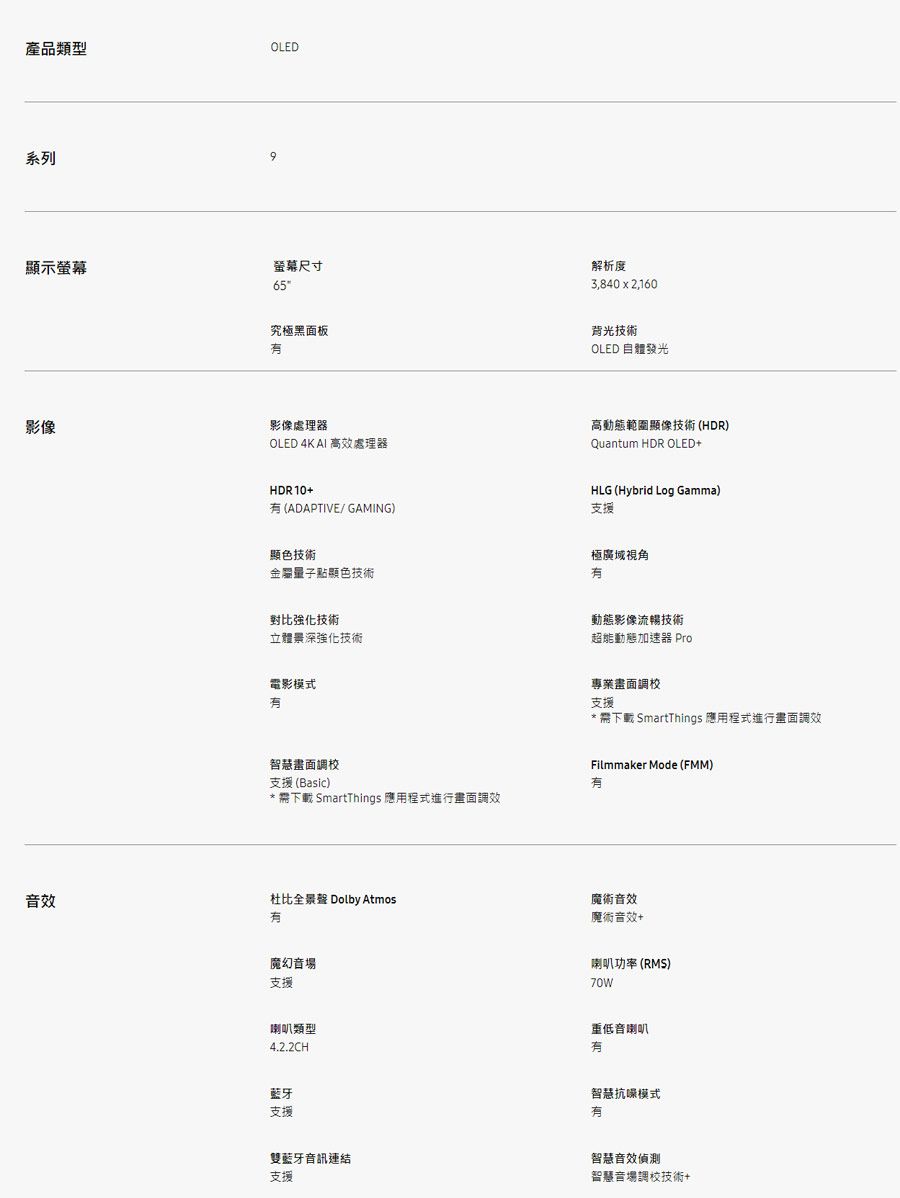 產品類型

OLED

系列

9

顯示螢幕

螢幕尺寸
65"

解析度
3,840 x 2,160

究極黑面板
有

背光技術
OLED 自體發光

影像

影像處理器
OLED 4K AI 高效處理器

高動態範圍顯像技術 (HDR)
Quantum HDR OLED+

HDR 10+
有 (ADAPTIVE/ GAMING)

HLG (Hybrid Log Gamma)
支援

顯色技術
金屬量子點顯色技術

極廣域視角
有

對比強化技術
立體景深強化技術

動態影像流暢技術
超能動態加速器 Pro

電影模式
有

專業畫面調校
支援
* 需下載 SmartThings 應用程式進行畫面調效

智慧畫面調校
支援 (Basic)
* 需下載 SmartThings 應用程式進行畫面調效

Filmmaker Mode (FMM)
有

音效

杜比全景聲 Dolby Atmos
有

魔術音效
魔術音效+

魔幻音場
支援

喇叭功率 (RMS)
70W

喇叭類型
4.2.2CH

重低音喇叭
有

藍牙
支援

智慧抗噪模式
有

雙藍牙音訊連結
支援

智慧音效偵測
智慧音場調校技術+